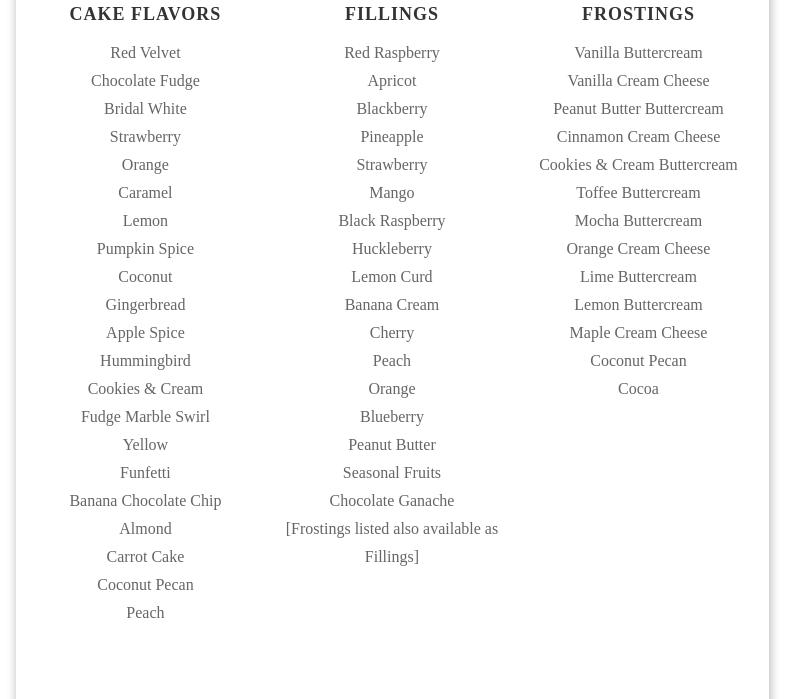 CAKE FLAVORS

Red Velvet
Chocolate Fudge
Bridal White
Strawberry
Orange
Caramel
Lemon
Pumpkin Spice
Coconut
Gingerbread
Apple Spice
Hummingbird
Cookies & Cream
Fudge Marble Swirl
Yellow
Funfetti
Banana Chocolate Chip
Almond
Carrot Cake
Coconut Pecan
Peach

FILLINGS

Red Raspberry
Apricot
Blackberry
Pineapple
Strawberry
Mango
Black Raspberry
Huckleberry
Lemon Curd
Banana Cream
Cherry
Peach
Orange
Blueberry
Peanut Butter
Seasonal Fruits
Chocolate Ganache
[Frostings listed also available as Fillings]

FROSTINGS

Vanilla Buttercream
Vanilla Cream Cheese
Peanut Butter Buttercream
Cinnamon Cream Cheese
Cookies & Cream Buttercream
Toffee Buttercream
Mocha Buttercream
Orange Cream Cheese
Lime Buttercream
Lemon Buttercream
Maple Cream Cheese
Coconut Pecan
Cocoa